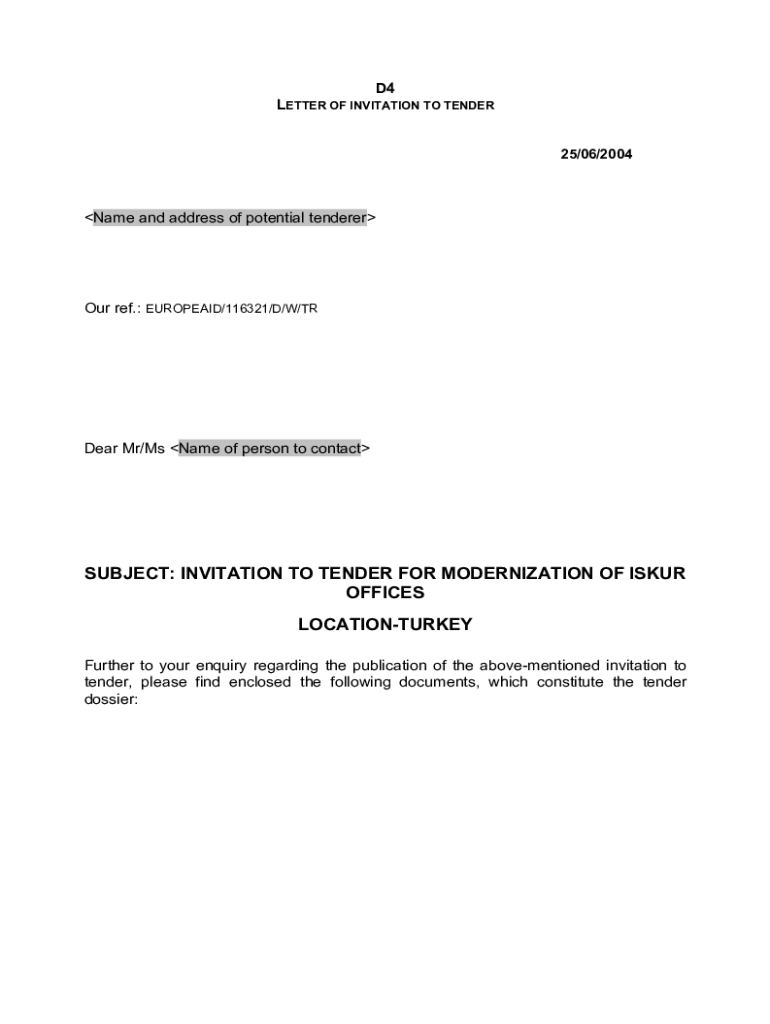 D4
LETTER OF INVITATION TO TENDER

25/06/2004

<Name and address of potential tenderer>

Our ref.: EUROPEAID/116321/D/W/TR

Dear Mr/Ms <Name of person to contact>

SUBJECT: INVITATION TO TENDER FOR MODERNIZATION OF ISKUR OFFICES

LOCATION-TURKEY

Further to your enquiry regarding the publication of the above-mentioned invitation to tender, please find enclosed the following documents, which constitute the tender dossier: